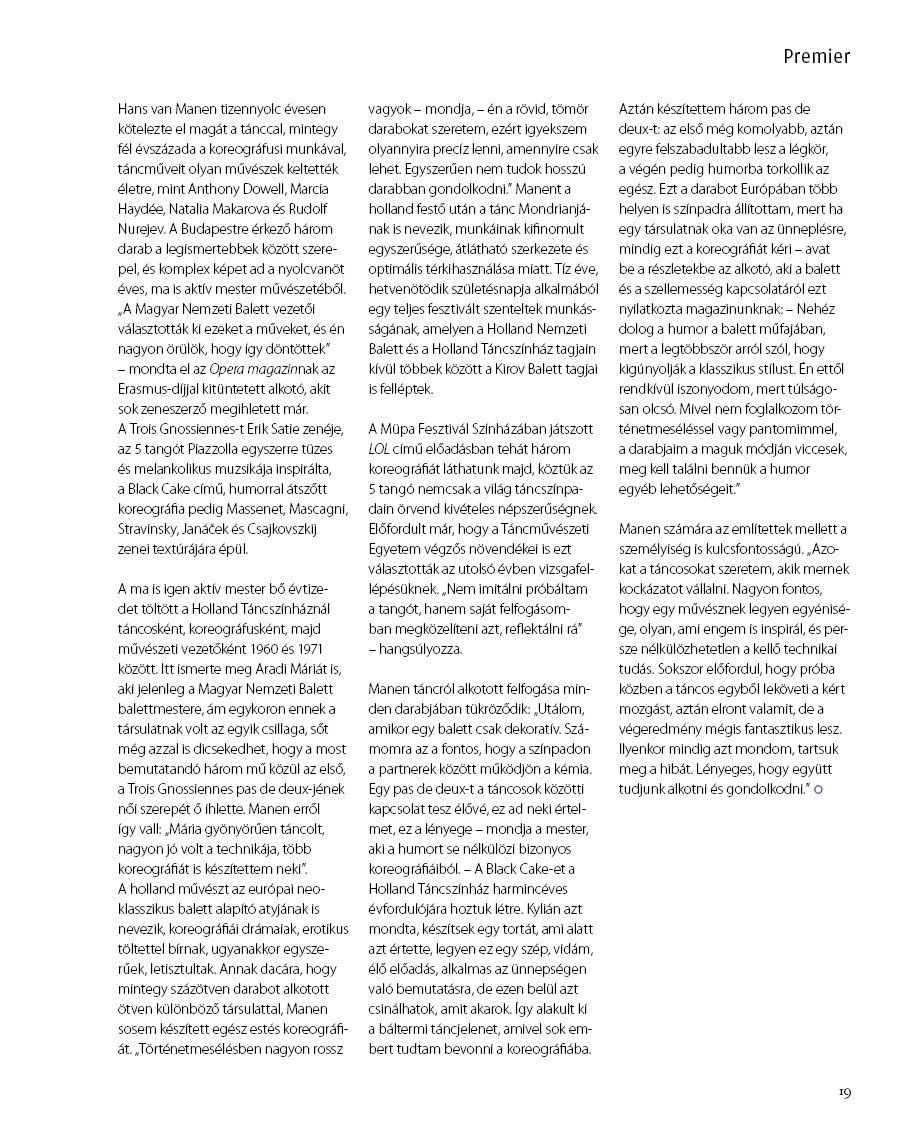 Premier

Hans van Manen tizennyolc évesen kötelezte el magát a tánccal, mintegy fél évszázada a koreográfusi munkával, táncműveit olyan művészek keltették életre, mint Anthony Dowell, Marcia Haydée, Natalia Makarova és Rudolf Nurejev. A Budapestre érkező három darab a legismertebbek között szerepel, és komplex képet ad a nyolcvanöt éves, ma is aktív mester művészetéből. „A Magyar Nemzeti Balett vezetői választották ki ezeket a műveket, és én nagyon örülök, hogy így döntöttek" – mondta el az Opera magazinnak az Erasmus-díjjal kitüntetett alkotó, akit sok zeneszerző megihletett már. A Trois Gnossiennes-t Erik Satie zenéje, az 5 tangót Piazzolla egyszerre tüzes és melankolikus muzsikája inspirálta, a Black Cake című, humorral átszőtt koreográfia pedig Massenet, Mascagni, Stravinsky, Janáček és Csajkovszkij zenei textúrájára épül.

A ma is igen aktív mester bő évtizedet töltött a Holland Táncszínháznál táncosként, koreográfusként, majd művészeti vezetőként 1960 és 1971 között. Itt ismerte meg Aradi Máriát is, aki jelenleg a Magyar Nemzeti Balett balettmestere, ám egykoron ennek a társulatnak volt az egyik csillaga, sőt még azzal is dicsekedhet, hogy a most bemutatandó három mű közül az első, a Trois Gnossiennes pas de deux-jének női szerepét ő ihlette. Manen erről így vall: „Mária gyönyörűen táncolt, nagyon jó volt a technikája, több koreográfiát is készítettem neki". A holland művészt az európai neoklasszikus balett alapító atyjának is nevezik, koreográfiái drámaiak, erotikus töltettel bírnak, ugyanakkor egyszerűek, letisztultak. Annak dacára, hogy mintegy százötven darabot alkotott ötven különböző társulattal, Manen sosem készített egész estés koreográfiát. „Történetmesélésben nagyon rossz vagyok – mondja, – én a rövid, tömör darabokat szeretem, ezért igyekszem olyannyira precíz lenni, amennyire csak lehet. Egyszerűen nem tudok hosszú darabban gondolkodni." Manent a holland festő után a tánc Mondrianjának is nevezik, munkáinak kifinomult egyszerűsége, átlátható szerkezete és optimális térkihasználása miatt. Tíz éve, hetvenötödik születésnapja alkalmából egy teljes fesztivált szenteltek munkásságának, amelyen a Holland Nemzeti Balett és a Holland Táncszínház tagjain kívül többek között a Kirov Balett tagjai is felléptek.

A Müpa Fesztivál Színházában játszott LOL című előadásban tehát három koreográfiát láthatunk majd, köztük az 5 tangó nemcsak a világ táncszínpadain örvend kivételes népszerűségnek. Előfordult már, hogy a Táncművészeti Egyetem végzős növendékei is ezt választották az utolsó évben vizsgafellépésüknek. „Nem imitálni próbáltam a tangót, hanem saját felfogásomban megközelíteni azt, reflektálni rá" – hangsúlyozza.

Manen táncról alkotott felfogása minden darabjában tükröződik: „Utálom, amikor egy balett csak dekoratív. Számomra az a fontos, hogy a színpadon a partnerek között működjön a kémia. Egy pas de deux-t a táncosok közötti kapcsolat tesz élővé, ez ad neki értelmet, ez a lényege – mondja a mester, aki a humort se nélkülözi bizonyos koreográfiáiból. – A Black Cake-et a Holland Táncszínház harmincéves évfordulójára hoztuk létre. Kylián azt mondta, készítsek egy tortát, ami alatt azt értette, legyen ez egy szép, vidám, élő előadás, alkalmas az ünnepségen való bemutatásra, de ezen belül azt csinálhatok, amit akarok. Így alakult ki a báltermi táncjelenet, amivel sok embert tudtam bevonni a koreográfiába. Aztán készítettem három pas de deux-t: az első még komolyabb, aztán egyre felszabadultabb lesz a légkör, a végén pedig humorba torkollik az egész. Ezt a darabot Európában több helyen is színpadra állítottam, mert ha egy társulatnak oka van az ünneplésre, mindig ezt a koreográfiát kéri – avat be a részletekbe az alkotó, aki a balett és a szellemesség kapcsolatáról ezt nyilatkozta magazinunknak: – Nehéz dolog a humor a balett műfajában, mert a legtöbbször arról szól, hogy kigúnyolják a klasszikus stílust. En ettől rendkívül iszonyodom, mert túlságosan olcsó. Mivel nem foglalkozom történetmeséléssel vagy pantomimmel, a darabjaim a maguk módján viccesek, meg kell találni bennük a humor egyéb lehetőségeit."

Manen számára az említettek mellett a személyiség is kulcsfontosságú. „Azokat a táncosokat szeretem, akik mernek kockázatot vállalni. Nagyon fontos, hogy egy művésznek legyen egyénisége, olyan, ami engem is inspirál, és persze nélkülözhetetlen a kellő technikai tudás. Sokszor előfordul, hogy próba közben a táncos egyből leköveti a kért mozgást, aztán elront valamit, de a végeredmény mégis fantasztikus lesz. Ilyenkor mindig azt mondom, tartsuk meg a hibát. Lényeges, hogy együtt tudjunk alkotni és gondolkodni."

19